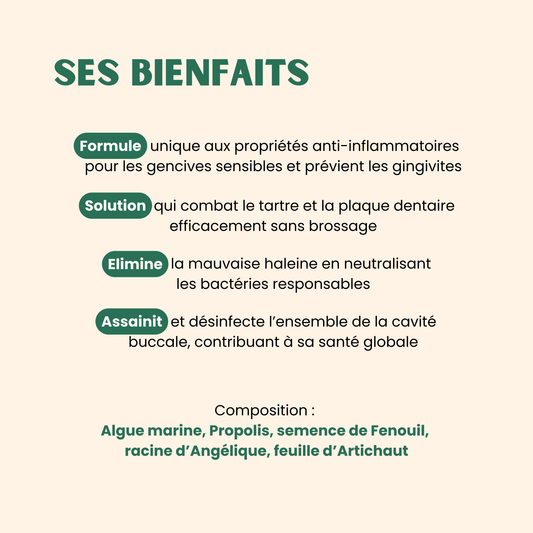 SES BIENFAITS

Formule unique aux propriétés anti-inflammatoires pour les gencives sensibles et prévient les gingivites

Solution qui combat le tartre et la plaque dentaire efficacement sans brossage

Elimine la mauvaise haleine en neutralisant les bactéries responsables

Assainit et désinfecte l'ensemble de la cavité buccale, contribuant à sa santé globale

Composition :
Algue marine, Propolis, semence de Fenouil, racine d'Angélique, feuille d'Artichaut